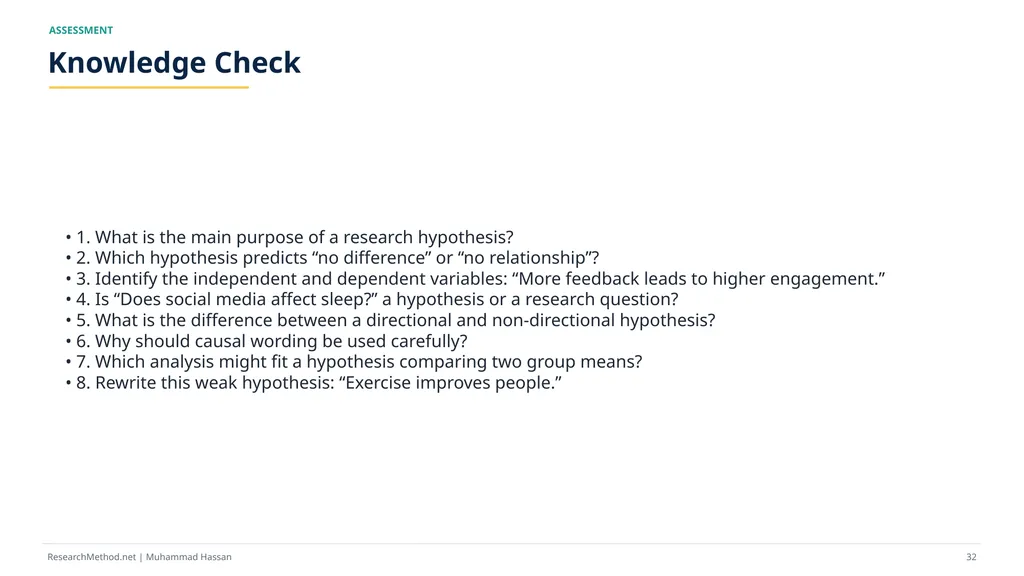 ASSESSMENT

Knowledge Check

• 1. What is the main purpose of a research hypothesis?
• 2. Which hypothesis predicts “no difference” or “no relationship”?
• 3. Identify the independent and dependent variables: “More feedback leads to higher engagement.”
• 4. Is “Does social media affect sleep?” a hypothesis or a research question?
• 5. What is the difference between a directional and non-directional hypothesis?
• 6. Why should causal wording be used carefully?
• 7. Which analysis might fit a hypothesis comparing two group means?
• 8. Rewrite this weak hypothesis: “Exercise improves people.”

ResearchMethod.net | Muhammad Hassan

32